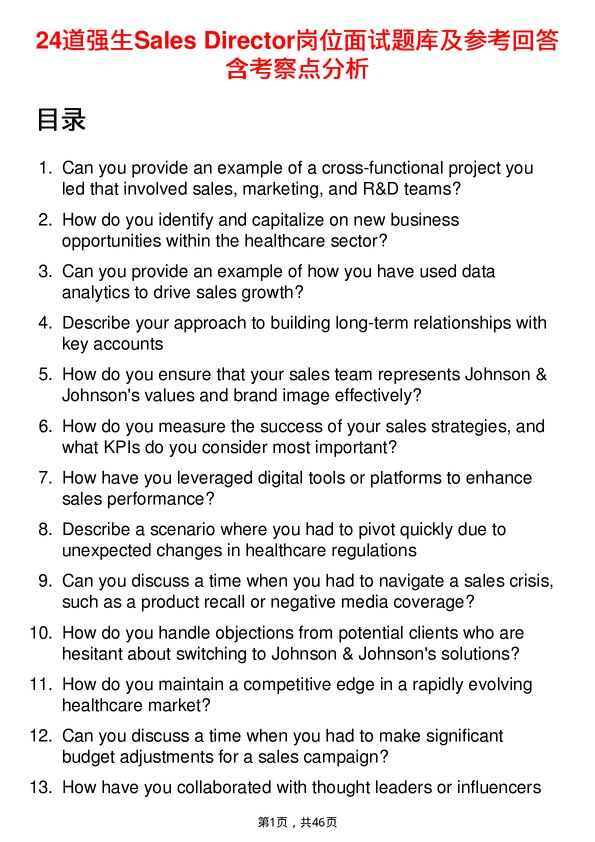 24道强生Sales Director岗位面试题库及参考回答含考察点分析

目录

1. Can you provide an example of a cross-functional project you led that involved sales, marketing, and R&D teams?
2. How do you identify and capitalize on new business opportunities within the healthcare sector?
3. Can you provide an example of how you have used data analytics to drive sales growth?
4. Describe your approach to building long-term relationships with key accounts
5. How do you ensure that your sales team represents Johnson & Johnson's values and brand image effectively?
6. How do you measure the success of your sales strategies, and what KPIs do you consider most important?
7. How have you leveraged digital tools or platforms to enhance sales performance?
8. Describe a scenario where you had to pivot quickly due to unexpected changes in healthcare regulations
9. Can you discuss a time when you had to navigate a sales crisis, such as a product recall or negative media coverage?
10. How do you handle objections from potential clients who are hesitant about switching to Johnson & Johnson's solutions?
11. How do you maintain a competitive edge in a rapidly evolving healthcare market?
12. Can you discuss a time when you had to make significant budget adjustments for a sales campaign?
13. How have you collaborated with thought leaders or influencers

第1页，共46页